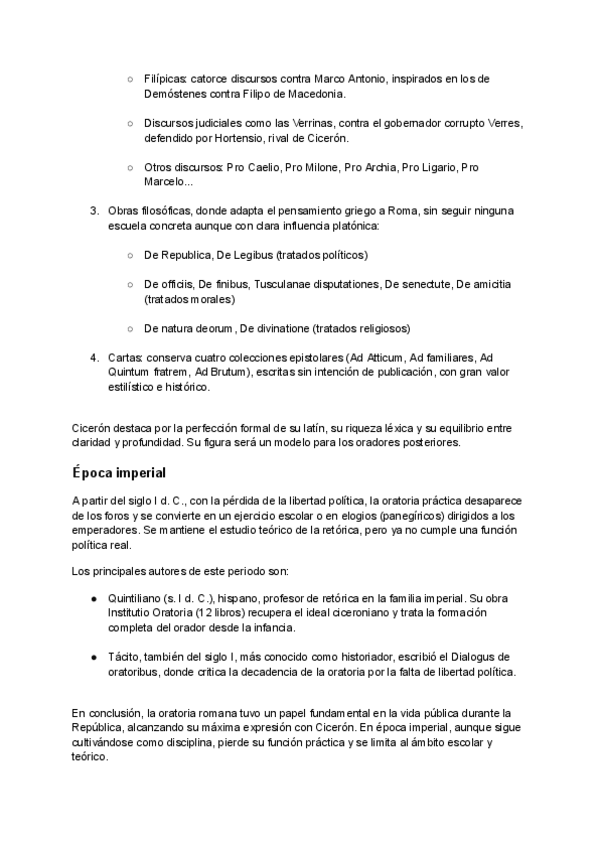 ○ Filípicas: catorce discursos contra Marco Antonio, inspirados en los de Demóstenes contra Filipo de Macedonia.

○ Discursos judiciales como las Verrinas, contra el gobernador corrupto Verres, defendido por Hortensio, rival de Cicerón.

○ Otros discursos: Pro Caelio, Pro Milone, Pro Archia, Pro Ligario, Pro Marcelo...

3. Obras filosóficas, donde adapta el pensamiento griego a Roma, sin seguir ninguna escuela concreta aunque con clara influencia platónica:

○ De Republica, De Legibus (tratados políticos)

○ De officiis, De finibus, Tusculanae disputationes, De senectute, De amicitia (tratados morales)

○ De natura deorum, De divinatione (tratados religiosos)

4. Cartas: conserva cuatro colecciones epistolares (Ad Atticum, Ad familiares, Ad Quintum fratrem, Ad Brutum), escritas sin intención de publicación, con gran valor estilístico e histórico.

Cicerón destaca por la perfección formal de su latín, su riqueza léxica y su equilibrio entre claridad y profundidad. Su figura será un modelo para los oradores posteriores.

Época imperial

A partir del siglo I d. C., con la pérdida de la libertad política, la oratoria práctica desaparece de los foros y se convierte en un ejercicio escolar o en elogios (panegíricos) dirigidos a los emperadores. Se mantiene el estudio teórico de la retórica, pero ya no cumple una función política real.

Los principales autores de este periodo son:

● Quintiliano (s. I d. C.), hispano, profesor de retórica en la familia imperial. Su obra Institutio Oratoria (12 libros) recupera el ideal ciceroniano y trata la formación completa del orador desde la infancia.

● Tácito, también del siglo I, más conocido como historiador, escribió el Dialogus de oratoribus, donde critica la decadencia de la oratoria por la falta de libertad política.

En conclusión, la oratoria romana tuvo un papel fundamental en la vida pública durante la República, alcanzando su máxima expresión con Cicerón. En época imperial, aunque sigue cultivándose como disciplina, pierde su función práctica y se limita al ámbito escolar y teórico.